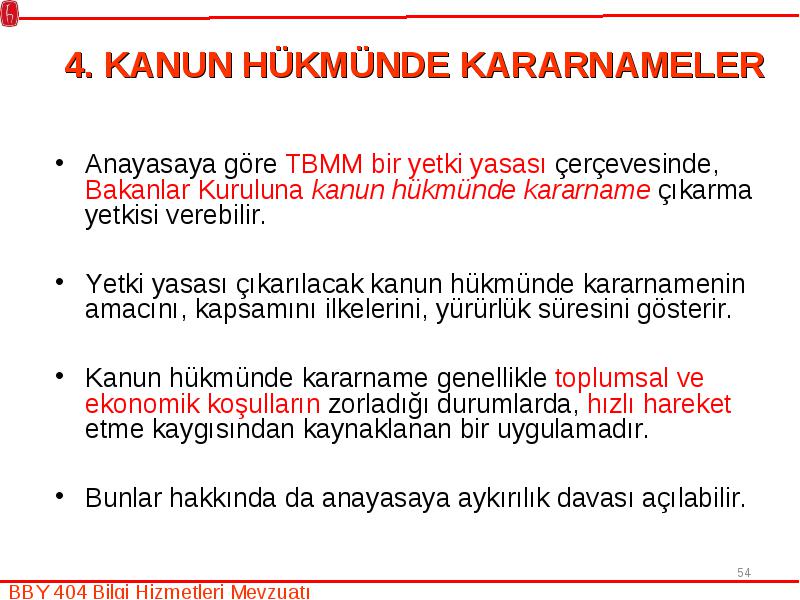 4. KANUN HÜKMÜNDE KARARNAMELER

• Anayasaya göre TBMM bir yetki yasası çerçevesinde, Bakanlar Kuruluna kanun hükmünde kararname çıkarma yetkisi verebilir.

• Yetki yasası çıkarılacak kanun hükmünde kararnamenin amacını, kapsamını ilkelerini, yürürlük süresini gösterir.

• Kanun hükmünde kararname genellikle toplumsal ve ekonomik koşulların zorladığı durumlarda, hızlı hareket etme kaygısından kaynaklanan bir uygulamadır.

• Bunlar hakkında da anayasaya aykırılık davası açılabilir.

54

BBY 404 Bilgi Hizmetleri Mevzuatı